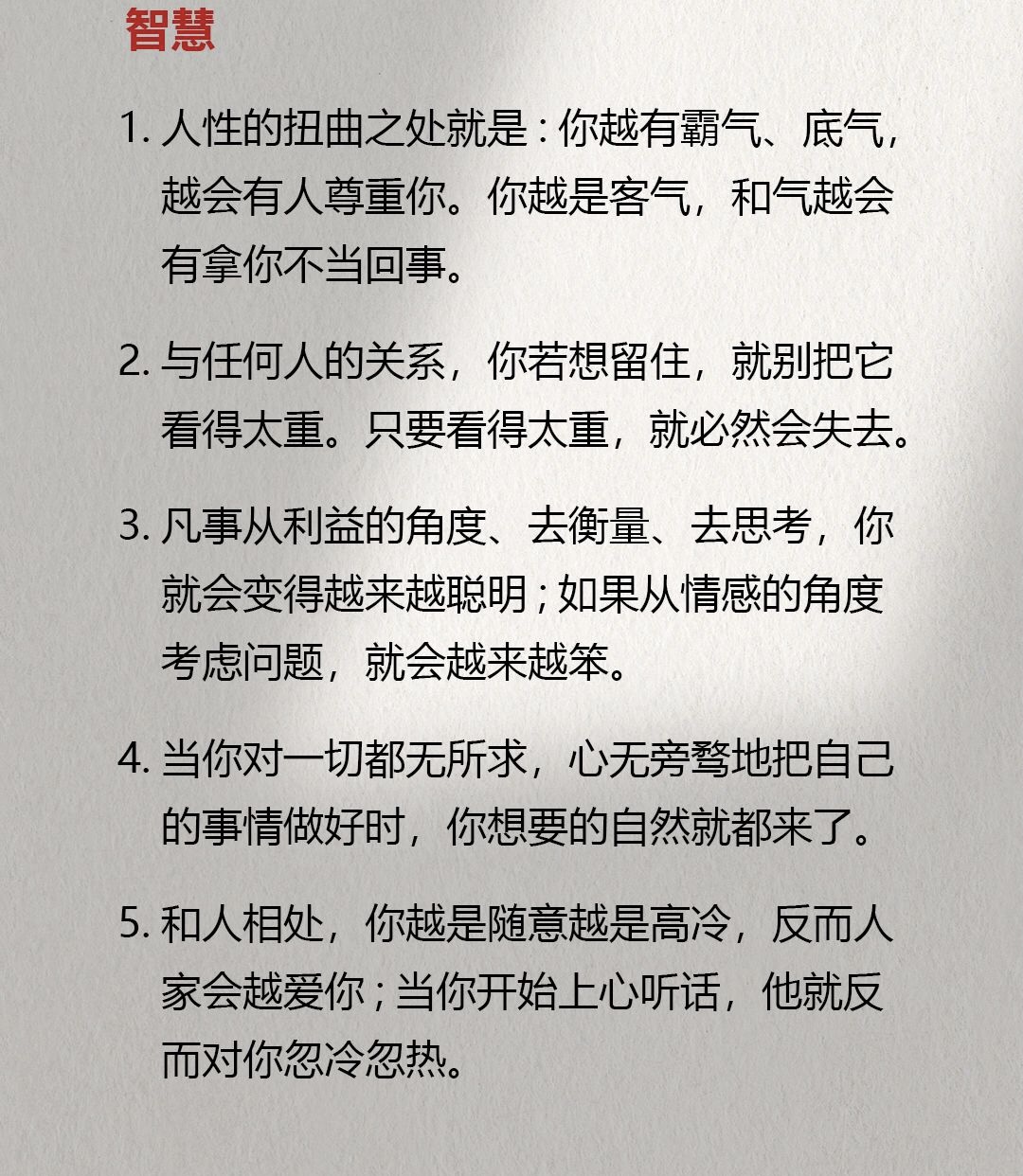 智慧

1. 人性的扭曲之处就是：你越有霸气、底气，越会有人尊重你。你越是客气，和气越会有拿你不当回事。

2. 与任何人的关系，你若想留住，就别把它看得太重。只要看得太重，就必然会失去。

3. 凡事从利益的角度、去衡量、去思考，你就会变得越来越聪明；如果从情感的角度考虑问题，就会越来越笨。

4. 当你对一切都无所求，心无旁骛地把自己的事情做好时，你想要的自然就都来了。

5. 和人相处，你越是随意越是高冷，反而人家会越爱你；当你开始上心听话，他就反而对你忽冷忽热。